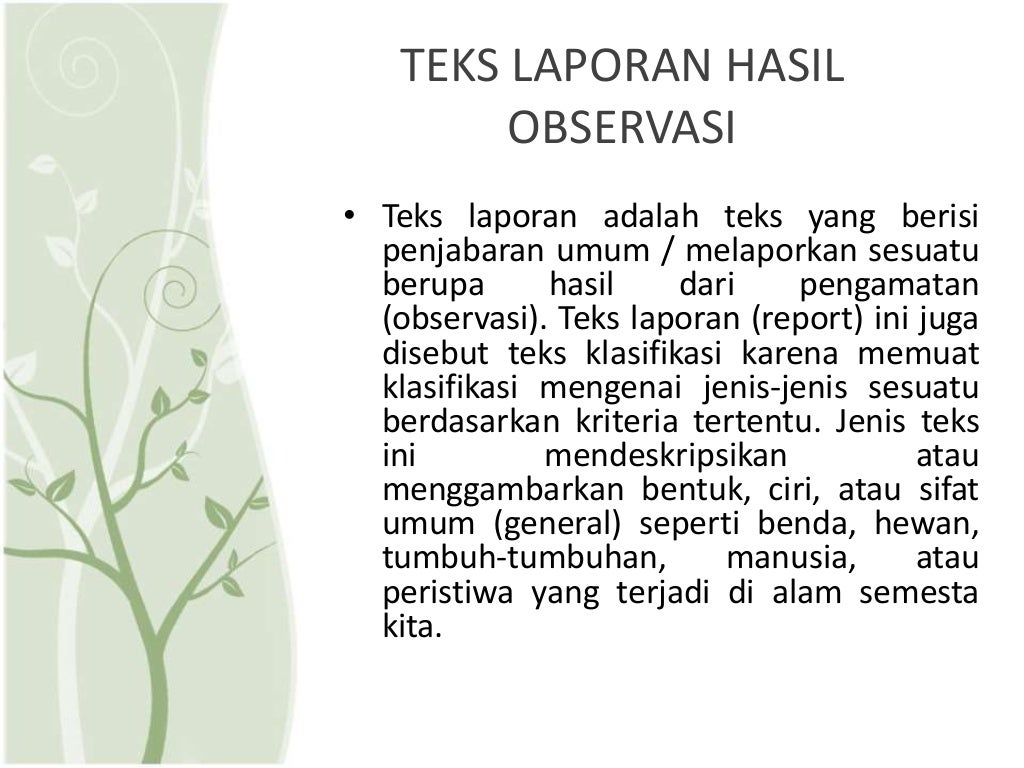 TEKS LAPORAN HASIL OBSERVASI

• Teks laporan adalah teks yang berisi penjabaran umum / melaporkan sesuatu berupa hasil dari pengamatan (observasi). Teks laporan (report) ini juga disebut teks klasifikasi karena memuat klasifikasi mengenai jenis-jenis sesuatu berdasarkan kriteria tertentu. Jenis teks ini mendeskripsikan atau menggambarkan bentuk, ciri, atau sifat umum (general) seperti benda, hewan, tumbuh-tumbuhan, manusia, atau peristiwa yang terjadi di alam semesta kita.